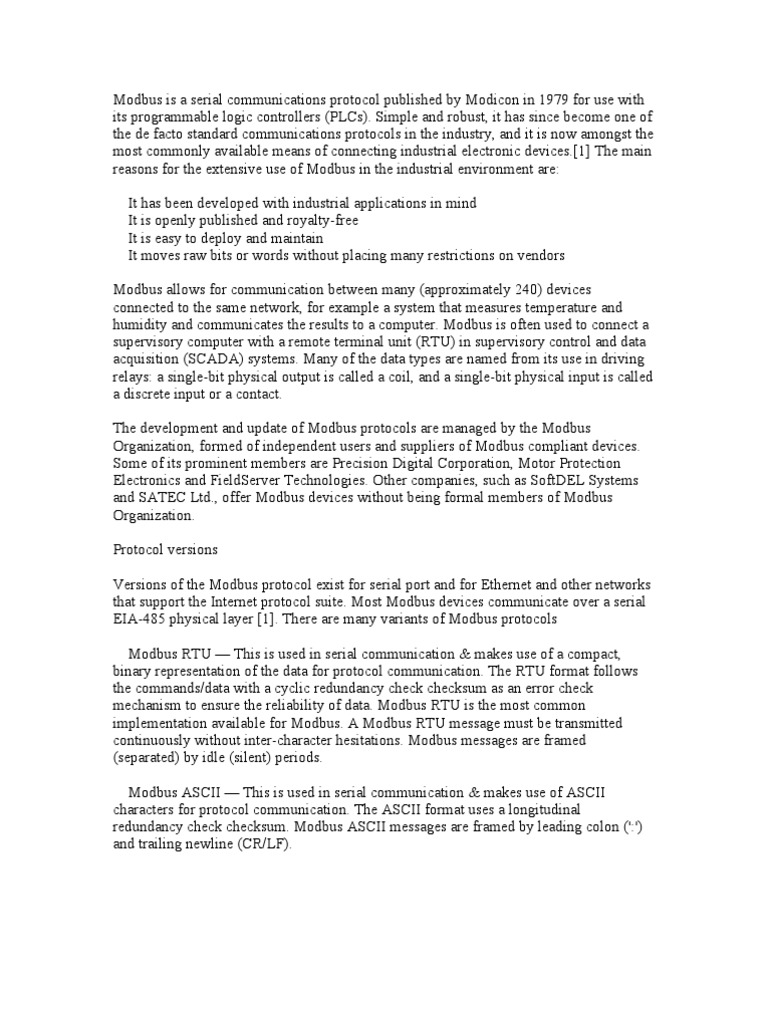 Modbus is a serial communications protocol published by Modicon in 1979 for use with its programmable logic controllers (PLCs). Simple and robust, it has since become one of the de facto standard communications protocols in the industry, and it is now amongst the most commonly available means of connecting industrial electronic devices.[1] The main reasons for the extensive use of Modbus in the industrial environment are:

It has been developed with industrial applications in mind
It is openly published and royalty-free
It is easy to deploy and maintain
It moves raw bits or words without placing many restrictions on vendors

Modbus allows for communication between many (approximately 240) devices connected to the same network, for example a system that measures temperature and humidity and communicates the results to a computer. Modbus is often used to connect a supervisory computer with a remote terminal unit (RTU) in supervisory control and data acquisition (SCADA) systems. Many of the data types are named from its use in driving relays: a single-bit physical output is called a coil, and a single-bit physical input is called a discrete input or a contact.

The development and update of Modbus protocols are managed by the Modbus Organization, formed of independent users and suppliers of Modbus compliant devices. Some of its prominent members are Precision Digital Corporation, Motor Protection Electronics and FieldServer Technologies. Other companies, such as SoftDEL Systems and SATEC Ltd., offer Modbus devices without being formal members of Modbus Organization.

Protocol versions

Versions of the Modbus protocol exist for serial port and for Ethernet and other networks that support the Internet protocol suite. Most Modbus devices communicate over a serial EIA-485 physical layer [1]. There are many variants of Modbus protocols

Modbus RTU — This is used in serial communication & makes use of a compact, binary representation of the data for protocol communication. The RTU format follows the commands/data with a cyclic redundancy check checksum as an error check mechanism to ensure the reliability of data. Modbus RTU is the most common implementation available for Modbus. A Modbus RTU message must be transmitted continuously without inter-character hesitations. Modbus messages are framed (separated) by idle (silent) periods.

Modbus ASCII — This is used in serial communication & makes use of ASCII characters for protocol communication. The ASCII format uses a longitudinal redundancy check checksum. Modbus ASCII messages are framed by leading colon (':') and trailing newline (CR/LF).